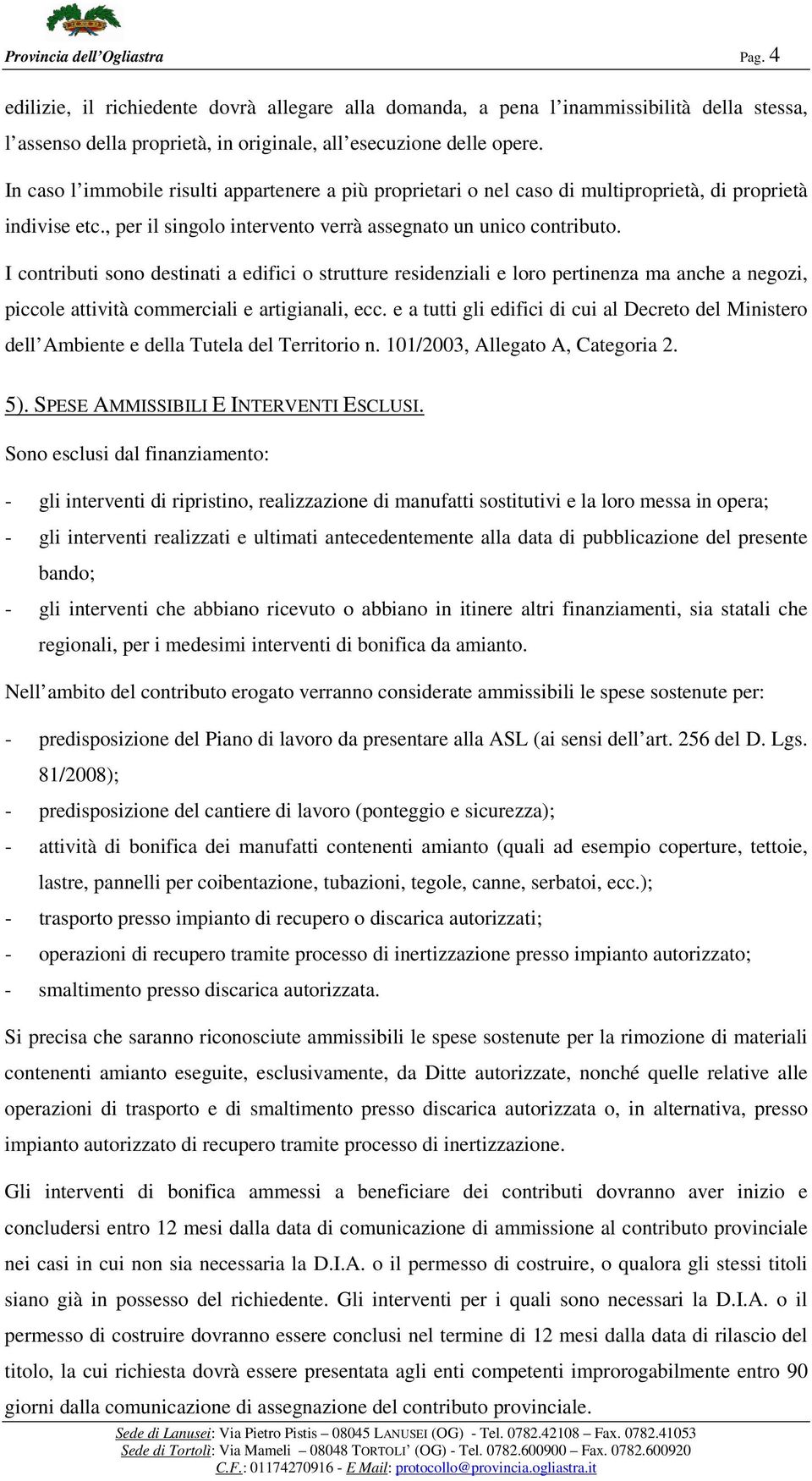 Provincia dell'Ogliastra Pag. 4

edilizie, il richiedente dovrà allegare alla domanda, a pena l'inammissibilità della stessa, l'assenso della proprietà, in originale, all'esecuzione delle opere.

In caso l'immobile risulti appartenere a più proprietari o nel caso di multiproprietà, di proprietà indivise etc., per il singolo intervento verrà assegnato un unico contributo.

I contributi sono destinati a edifici o strutture residenziali e loro pertinenza ma anche a negozi, piccole attività commerciali e artigianali, ecc. e a tutti gli edifici di cui al Decreto del Ministero dell'Ambiente e della Tutela del Territorio n. 101/2003, Allegato A, Categoria 2.

5). SPESE AMMISSIBILI E INTERVENTI ESCLUSI.

Sono esclusi dal finanziamento:

- gli interventi di ripristino, realizzazione di manufatti sostitutivi e la loro messa in opera;
- gli interventi realizzati e ultimati antecedentemente alla data di pubblicazione del presente bando;
- gli interventi che abbiano ricevuto o abbiano in itinere altri finanziamenti, sia statali che regionali, per i medesimi interventi di bonifica da amianto.

Nell'ambito del contributo erogato verranno considerate ammissibili le spese sostenute per:

- predisposizione del Piano di lavoro da presentare alla ASL (ai sensi dell'art. 256 del D. Lgs. 81/2008);
- predisposizione del cantiere di lavoro (ponteggio e sicurezza);
- attività di bonifica dei manufatti contenenti amianto (quali ad esempio coperture, tettoie, lastre, pannelli per coibentazione, tubazioni, tegole, canne, serbatoi, ecc.);
- trasporto presso impianto di recupero o discarica autorizzati;
- operazioni di recupero tramite processo di inertizzazione presso impianto autorizzato;
- smaltimento presso discarica autorizzata.

Si precisa che saranno riconosciute ammissibili le spese sostenute per la rimozione di materiali contenenti amianto eseguite, esclusivamente, da Ditte autorizzate, nonché quelle relative alle operazioni di trasporto e di smaltimento presso discarica autorizzata o, in alternativa, presso impianto autorizzato di recupero tramite processo di inertizzazione.

Gli interventi di bonifica ammessi a beneficiare dei contributi dovranno aver inizio e concludersi entro 12 mesi dalla data di comunicazione di ammissione al contributo provinciale nei casi in cui non sia necessaria la D.I.A. o il permesso di costruire, o qualora gli stessi titoli siano già in possesso del richiedente. Gli interventi per i quali sono necessari la D.I.A. o il permesso di costruire dovranno essere conclusi nel termine di 12 mesi dalla data di rilascio del titolo, la cui richiesta dovrà essere presentata agli enti competenti improrogabilmente entro 90 giorni dalla comunicazione di assegnazione del contributo provinciale.

Sede di Lanusei: Via Pietro Pistis – 08045 LANUSEI (OG) - Tel. 0782.42108 – Fax. 0782.41053
Sede di Tortolì: Via Mameli – 08048 TORTOLI' (OG) - Tel. 0782.600900 – Fax. 0782.600920
C.F.: 01174270916 - E Mail: protocollo@provincia.ogliastra.it